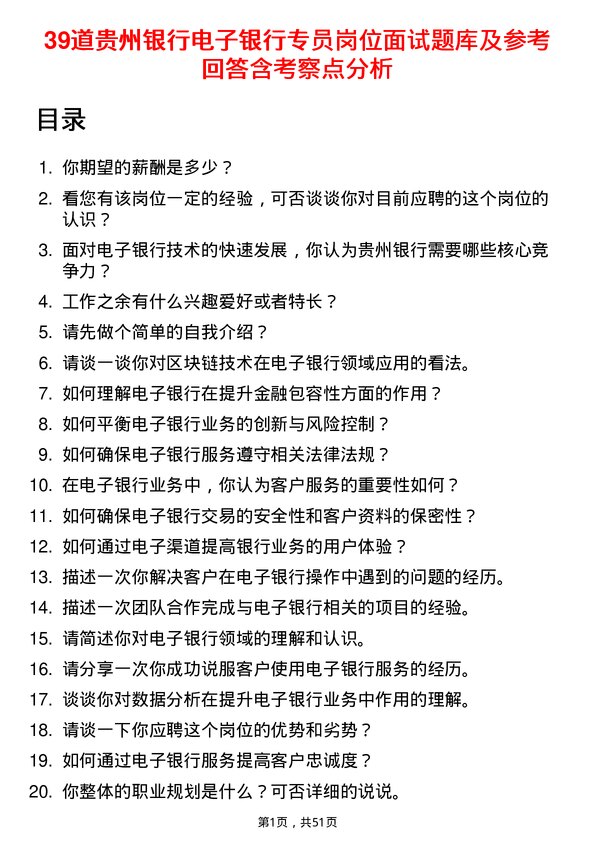 39道贵州银行电子银行专员岗位面试题库及参考回答含考察点分析

目录

1. 你期望的薪酬是多少？
2. 看您有该岗位一定的经验，可否谈谈你对目前应聘的这个岗位的认识？
3. 面对电子银行技术的快速发展，你认为贵州银行需要哪些核心竞争力？
4. 工作之余有什么兴趣爱好或者特长？
5. 请先做个简单的自我介绍？
6. 请谈一谈你对区块链技术在电子银行领域应用的看法。
7. 如何理解电子银行在提升金融包容性方面的作用？
8. 如何平衡电子银行业务的创新与风险控制？
9. 如何确保电子银行服务遵守相关法律法规？
10. 在电子银行业务中，你认为客户服务的重要性如何？
11. 如何确保电子银行交易的安全性和客户资料的保密性？
12. 如何通过电子渠道提高银行业务的用户体验？
13. 描述一次你解决客户在电子银行操作中遇到的问题的经历。
14. 描述一次团队合作完成与电子银行相关的项目的经验。
15. 请简述你对电子银行领域的理解和认识。
16. 请分享一次你成功说服客户使用电子银行服务的经历。
17. 谈谈你对数据分析在提升电子银行业务中作用的理解。
18. 请谈一下你应聘这个岗位的优势和劣势？
19. 如何通过电子银行服务提高客户忠诚度？
20. 你整体的职业规划是什么？可否详细的说说。

第1页，共51页